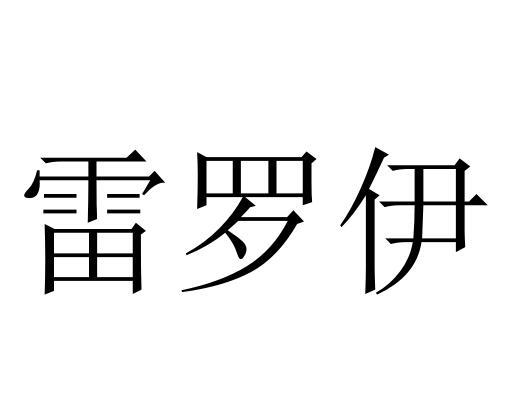 雷罗伊